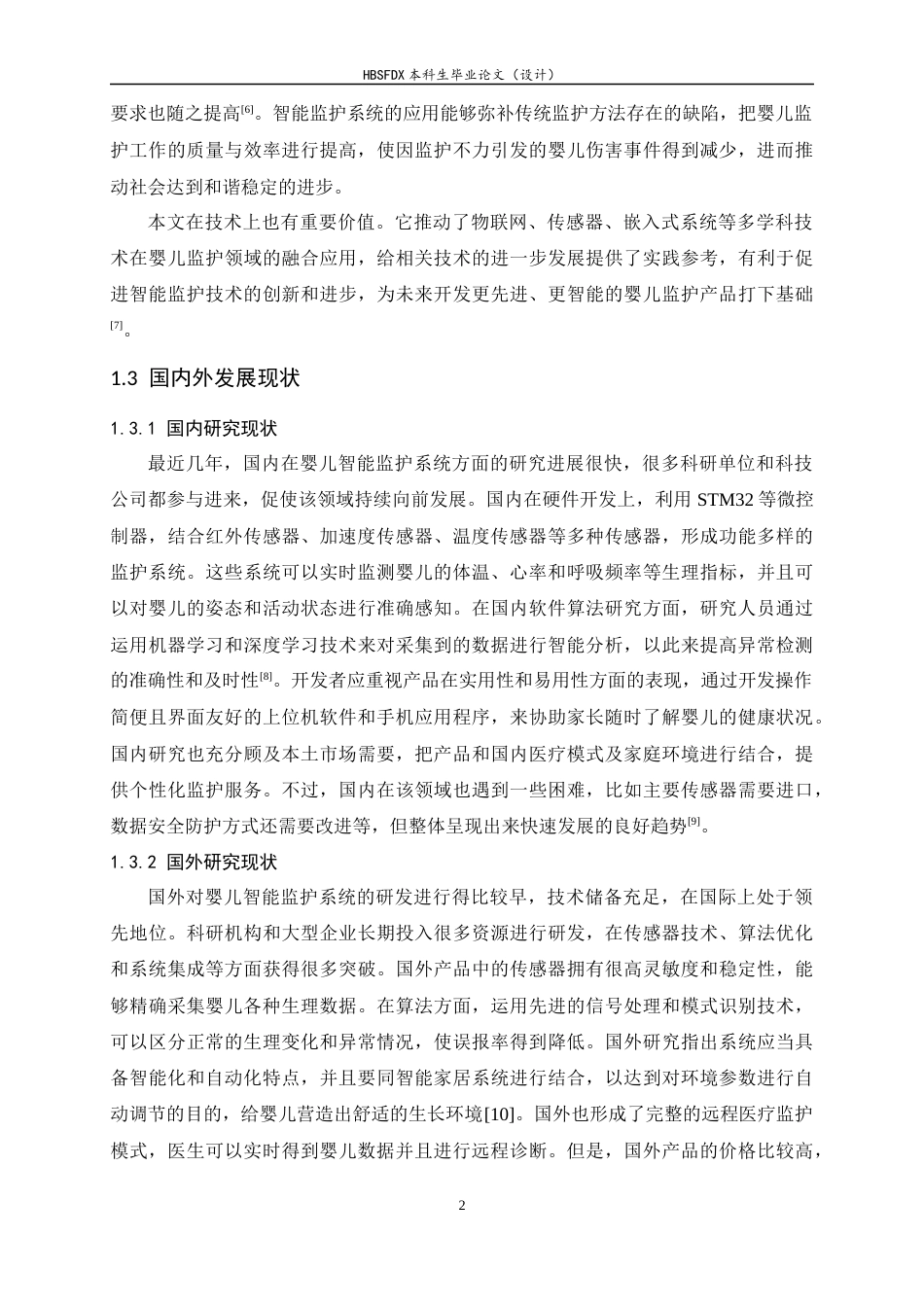 HBSFDX本科生毕业论文（设计）

要求也随之提高$^{[6]}$。智能监护系统的应用能够弥补传统监护方法存在的缺陷，把婴儿监护工作的质量与效率进行提高，使因监护不力引发的婴儿伤害事件得到减少，进而推动社会达到和谐稳定的进步。

本文在技术上也有重要价值。它推动了物联网、传感器、嵌入式系统等多学科技术在婴儿监护领域的融合应用，给相关技术的进一步发展提供了实践参考，有利于促进智能监护技术的创新和进步，为未来开发更先进、更智能的婴儿监护产品打下基础$^{[7]}$。

1.3 国内外发展现状

1.3.1 国内研究现状

最近几年，国内在婴儿智能监护系统方面的研究进展很快，很多科研单位和科技公司都参与进来，促使该领域持续向前发展。国内在硬件开发上，利用STM32等微控制器，结合红外传感器、加速度传感器、温度传感器等多种传感器，形成功能多样的监护系统。这些系统可以实时监测婴儿的体温、心率和呼吸频率等生理指标，并且可以对婴儿的姿态和活动状态进行准确感知。在国内软件算法研究方面，研究人员通过运用机器学习和深度学习技术来对采集到的数据进行智能分析，以此来提高异常检测的准确性和及时性$^{[8]}$。开发者应重视产品在实用性和易用性方面的表现，通过开发操作简便且界面友好的上位机软件和手机应用程序，来协助家长随时了解婴儿的健康状况。国内研究也充分顾及本土市场需要，把产品和国内医疗模式及家庭环境进行结合，提供个性化监护服务。不过，国内在该领域也遇到一些困难，比如主要传感器需要进口，数据安全防护方式还需要改进等，但整体呈现出来快速发展的良好趋势$^{[9]}$。

1.3.2 国外研究现状

国外对婴儿智能监护系统的研发进行得比较早，技术储备充足，在国际上处于领先地位。科研机构和大型企业长期投入很多资源进行研发，在传感器技术、算法优化和系统集成等方面获得很多突破。国外产品中的传感器拥有很高灵敏度和稳定性，能够精确采集婴儿各种生理数据。在算法方面，运用先进的信号处理和模式识别技术，可以区分正常的生理变化和异常情况，使误报率得到降低。国外研究指出系统应当具备智能化和自动化特点，并且要同智能家居系统进行结合，以达到对环境参数进行自动调节的目的，给婴儿营造出舒适的生长环境[10]。国外也形成了完整的远程医疗监护模式，医生可以实时得到婴儿数据并且进行远程诊断。但是，国外产品的价格比较高，

2